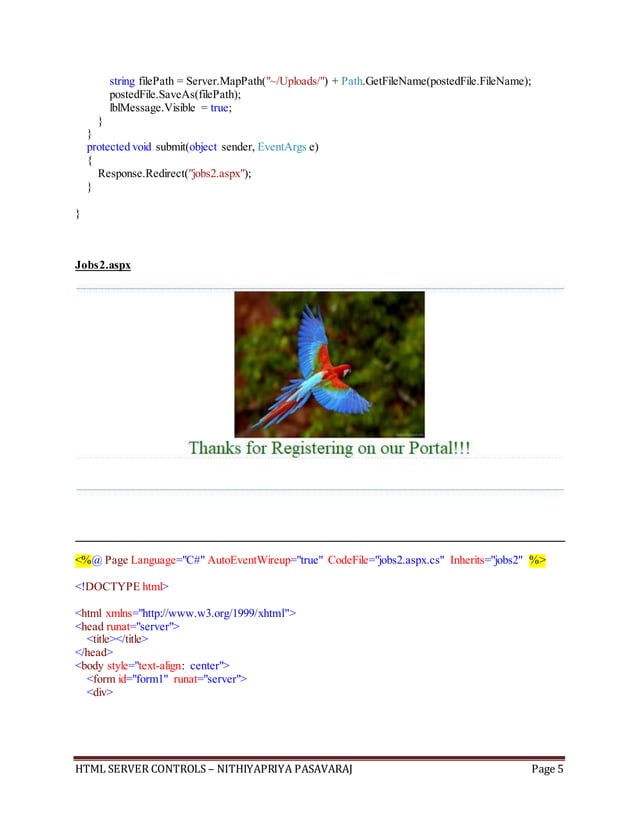 string filePath = Server.MapPath("~/Uploads/") + Path.GetFileName(postedFile.FileName);
postedFile.SaveAs(filePath);
lblMessage.Visible = true;
}
}
protected void submit(object sender, EventArgs e)
{
Response.Redirect("jobs2.aspx");
}

}

Jobs2.aspx

Thanks for Registering on our Portal!!!

<%@ Page Language="C#" AutoEventWireup="true" CodeFile="jobs2.aspx.cs" Inherits="jobs2" %>

<!DOCTYPE html>

<html xmlns="http://www.w3.org/1999/xhtml">
<head runat="server">
<title></title>
</head>
<body style="text-align: center">
<form id="form1" runat="server">
<div>

HTML SERVER CONTROLS – NITHIYAPRIYA PASAVARAJ Page 5